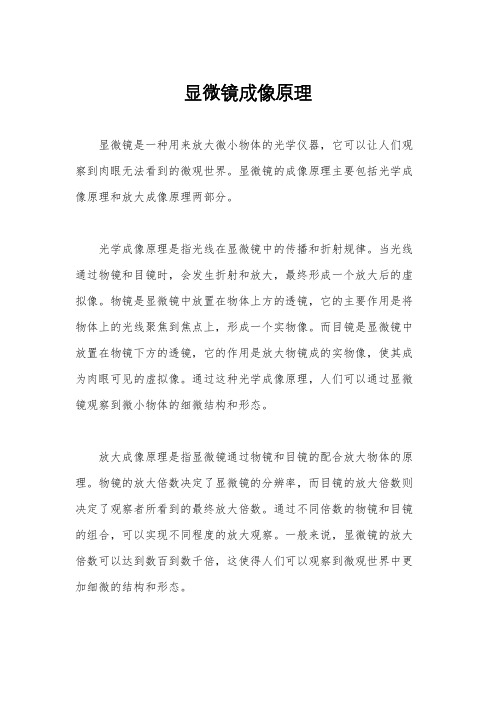 显微镜成像原理

显微镜是一种用来放大微小物体的光学仪器，它可以让人们观察到肉眼无法看到的微观世界。显微镜的成像原理主要包括光学成像原理和放大成像原理两部分。

光学成像原理是指光线在显微镜中的传播和折射规律。当光线通过物镜和目镜时，会发生折射和放大，最终形成一个放大后的虚拟像。物镜是显微镜中放置在物体上方的透镜，它的主要作用是将物体上的光线聚焦到焦点上，形成一个实物像。而目镜是显微镜中放置在物镜下方的透镜，它的作用是放大物镜成的实物像，使其成为肉眼可见的虚拟像。通过这种光学成像原理，人们可以通过显微镜观察到微小物体的细微结构和形态。

放大成像原理是指显微镜通过物镜和目镜的配合放大物体的原理。物镜的放大倍数决定了显微镜的分辨率，而目镜的放大倍数则决定了观察者所看到的最终放大倍数。通过不同倍数的物镜和目镜的组合，可以实现不同程度的放大观察。一般来说，显微镜的放大倍数可以达到数百到数千倍，这使得人们可以观察到微观世界中更加细微的结构和形态。